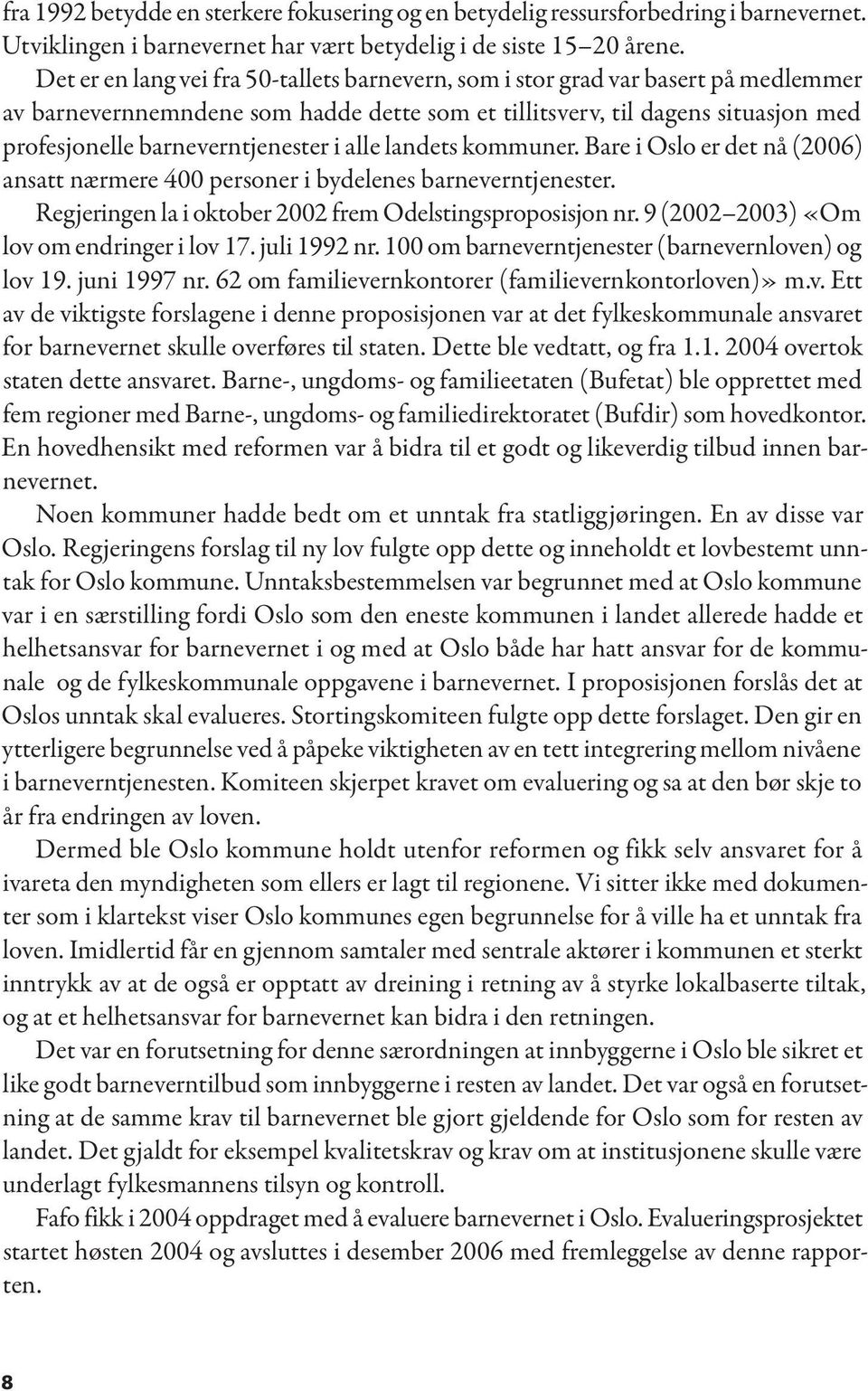 fra 1992 betydde en sterkere fokusering og en betydelig ressursforbedring i barnevernet. Utviklingen i barnevernet har vært betydelig i de siste 15–20 årene. Det er en lang vei fra 50-tallets barnevern, som i stor grad var basert på medlemmer av barnevernnemndene som hadde dette som et tillitsverv, til dagens situasjon med profesjonelle barneverntjenester i alle landets kommuner. Bare i Oslo er det nå (2006) ansatt nærmere 400 personer i bydelenes barneverntjenester.

Regjeringen la i oktober 2002 frem Odelstingsproposisjon nr. 9 (2002–2003) «Om lov om endringer i lov 17. juli 1992 nr. 100 om barneverntjenester (barnevernloven) og lov 19. juni 1997 nr. 62 om familievernkontorer (familievernkontorloven)» m.v. Ett av de viktigste forslagene i denne proposisjonen var at det fylkeskommunale ansvaret for barnevernet skulle overføres til staten. Dette ble vedtatt, og fra 1.1. 2004 overtok staten dette ansvaret. Barne-, ungdoms- og familieetaten (Bufetat) ble opprettet med fem regioner med Barne-, ungdoms- og familiedirektoratet (Bufdir) som hovedkontor. En hovedhensikt med reformen var å bidra til et godt og likeverdig tilbud innen barnevernet.

Noen kommuner hadde bedt om et unntak fra statliggjøringen. En av disse var Oslo. Regjeringens forslag til ny lov fulgte opp dette og inneholdt et lovbestemt unntak for Oslo kommune. Unntaksbestemmelsen var begrunnet med at Oslo kommune var i en særstilling fordi Oslo som den eneste kommunen i landet allerede hadde et helhetsansvar for barnevernet i og med at Oslo både har hatt ansvar for de kommunale og de fylkeskommunale oppgavene i barnevernet. I proposisjonen forslås det at Oslos unntak skal evalueres. Stortingskomiteen fulgte opp dette forslaget. Den gir en ytterligere begrunnelse ved å påpeke viktigheten av en tett integrering mellom nivåene i barneverntjenesten. Komiteen skjerpet kravet om evaluering og sa at den bør skje to år fra endringen av loven.

Dermed ble Oslo kommune holdt utenfor reformen og fikk selv ansvaret for å ivareta den myndigheten som ellers er lagt til regionene. Vi sitter ikke med dokumenter som i klartekst viser Oslo kommunes egen begrunnelse for å ville ha et unntak fra loven. Imidlertid får en gjennom samtaler med sentrale aktører i kommunen et sterkt inntrykk av at de også er opptatt av dreining i retning av å styrke lokalbaserte tiltak, og at et helhetsansvar for barnevernet kan bidra i den retningen.

Det var en forutsetning for denne særordningen at innbyggerne i Oslo ble sikret et like godt barneverntilbud som innbyggerne i resten av landet. Det var også en forutsetning at de samme krav til barnevernet ble gjort gjeldende for Oslo som for resten av landet. Det gjaldt for eksempel kvalitetskrav og krav om at institusjonene skulle være underlagt fylkesmannens tilsyn og kontroll.

Fafo fikk i 2004 oppdraget med å evaluere barnevernet i Oslo. Evalueringsprosjektet startet høsten 2004 og avsluttes i desember 2006 med fremleggelse av denne rapporten.

8